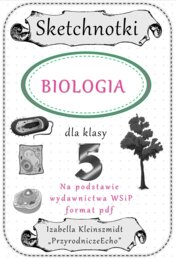 Sketchnotki

BIOLOGIA

dla klasy

5

Na podstawie wydawnictwa WSiP format pdf

Izabella Kleinszmidt „PrzyrodniczeEcho"